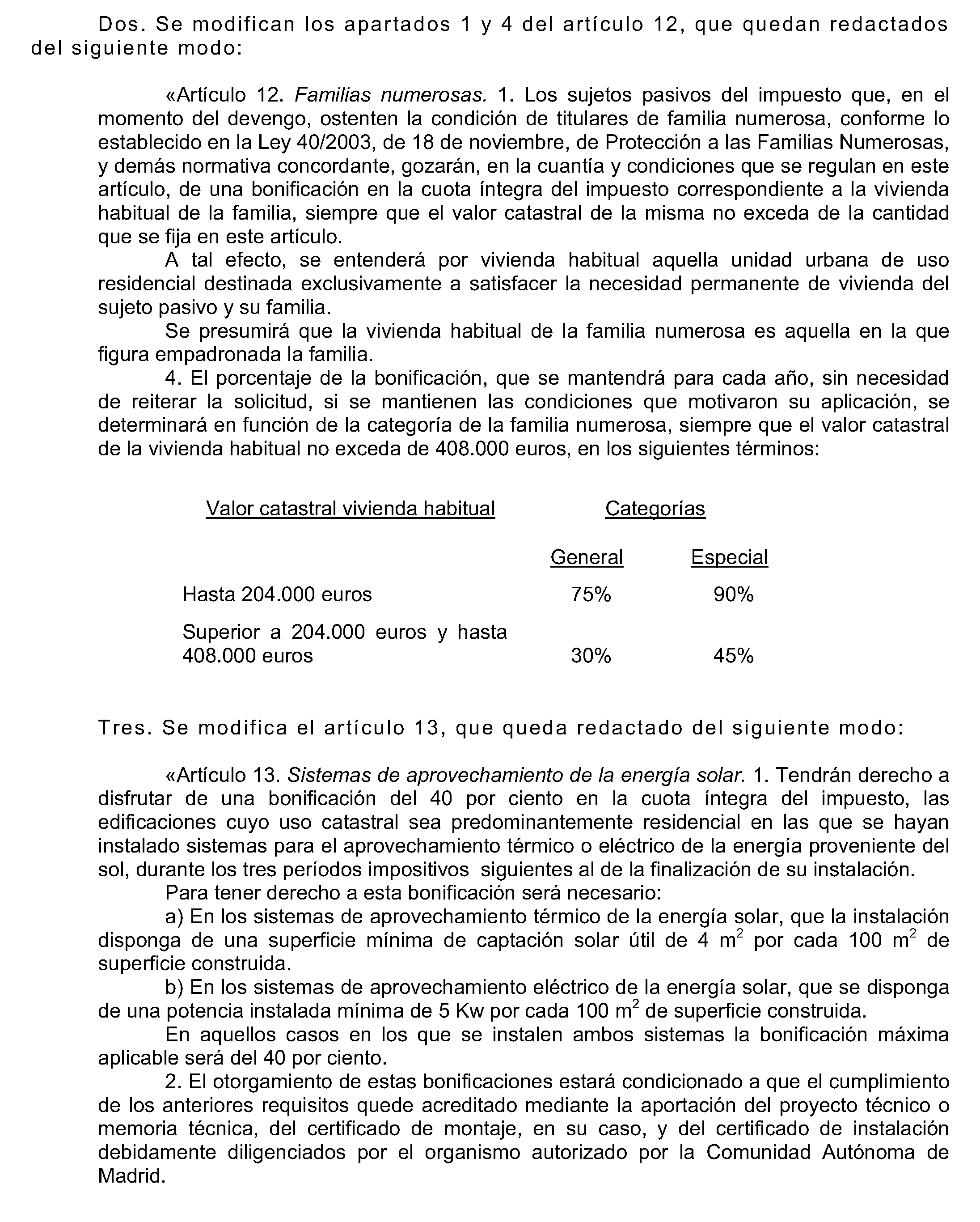 Dos. Se modifican los apartados 1 y 4 del artículo 12, que quedan redactados del siguiente modo:

«Artículo 12. Familias numerosas. 1. Los sujetos pasivos del impuesto que, en el momento del devengo, ostenten la condición de titulares de familia numerosa, conforme lo establecido en la Ley 40/2003, de 18 de noviembre, de Protección a las Familias Numerosas, y demás normativa concordante, gozarán, en la cuantía y condiciones que se regulan en este artículo, de una bonificación en la cuota íntegra del impuesto correspondiente a la vivienda habitual de la familia, siempre que el valor catastral de la misma no exceda de la cantidad que se fija en este artículo.

A tal efecto, se entenderá por vivienda habitual aquella unidad urbana de uso residencial destinada exclusivamente a satisfacer la necesidad permanente de vivienda del sujeto pasivo y su familia.

Se presumirá que la vivienda habitual de la familia numerosa es aquella en la que figura empadronada la familia.

4. El porcentaje de la bonificación, que se mantendrá para cada año, sin necesidad de reiterar la solicitud, si se mantienen las condiciones que motivaron su aplicación, se determinará en función de la categoría de la familia numerosa, siempre que el valor catastral de la vivienda habitual no exceda de 408.000 euros, en los siguientes términos:

| Valor catastral vivienda habitual | Categorías | |
|---|---|---|
| | General | Especial |
| Hasta 204.000 euros | 75% | 90% |
| Superior a 204.000 euros y hasta 408.000 euros | 30% | 45% |

Tres. Se modifica el artículo 13, que queda redactado del siguiente modo:

«Artículo 13. Sistemas de aprovechamiento de la energía solar. 1. Tendrán derecho a disfrutar de una bonificación del 40 por ciento en la cuota íntegra del impuesto, las edificaciones cuyo uso catastral sea predominantemente residencial en las que se hayan instalado sistemas para el aprovechamiento térmico o eléctrico de la energía proveniente del sol, durante los tres períodos impositivos siguientes al de la finalización de su instalación.

Para tener derecho a esta bonificación será necesario:

a) En los sistemas de aprovechamiento térmico de la energía solar, que la instalación disponga de una superficie mínima de captación solar útil de 4 $m^2$ por cada 100 $m^2$ de superficie construida.

b) En los sistemas de aprovechamiento eléctrico de la energía solar, que se disponga de una potencia instalada mínima de 5 Kw por cada 100 $m^2$ de superficie construida.

En aquellos casos en los que se instalen ambos sistemas la bonificación máxima aplicable será del 40 por ciento.

2. El otorgamiento de estas bonificaciones estará condicionado a que el cumplimiento de los anteriores requisitos quede acreditado mediante la aportación del proyecto técnico o memoria técnica, del certificado de montaje, en su caso, y del certificado de instalación debidamente diligenciados por el organismo autorizado por la Comunidad Autónoma de Madrid.